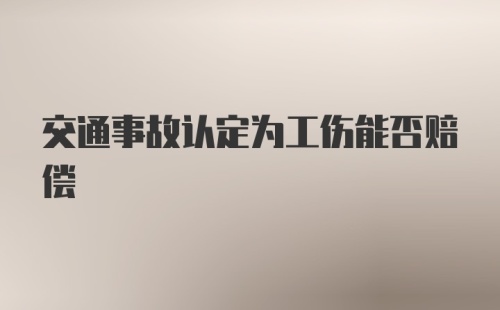 交通事故认定为工伤能否赔偿